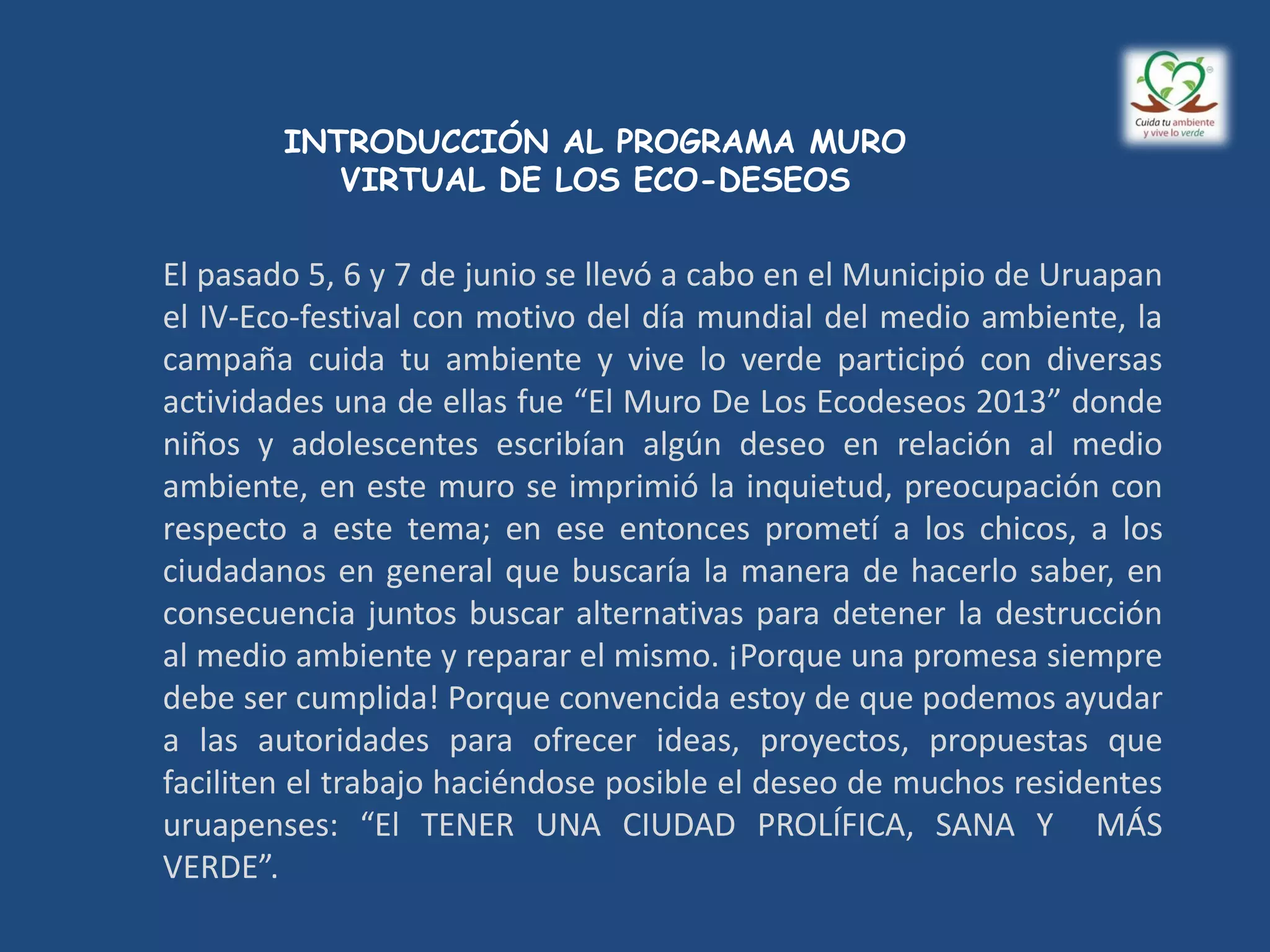 Cuida tu ambiente y vive lo verde

INTRODUCCIÓN AL PROGRAMA MURO VIRTUAL DE LOS ECO-DESEOS

El pasado 5, 6 y 7 de junio se llevó a cabo en el Municipio de Uruapan el IV-Eco-festival con motivo del día mundial del medio ambiente, la campaña cuida tu ambiente y vive lo verde participó con diversas actividades una de ellas fue “El Muro De Los Ecodeseos 2013” donde niños y adolescentes escribían algún deseo en relación al medio ambiente, en este muro se imprimió la inquietud, preocupación con respecto a este tema; en ese entonces prometí a los chicos, a los ciudadanos en general que buscaría la manera de hacerlo saber, en consecuencia juntos buscar alternativas para detener la destrucción al medio ambiente y reparar el mismo. ¡Porque una promesa siempre debe ser cumplida! Porque convencida estoy de que podemos ayudar a las autoridades para ofrecer ideas, proyectos, propuestas que faciliten el trabajo haciéndose posible el deseo de muchos residentes uruapenses: “El TENER UNA CIUDAD PROLÍFICA, SANA Y MÁS VERDE”.